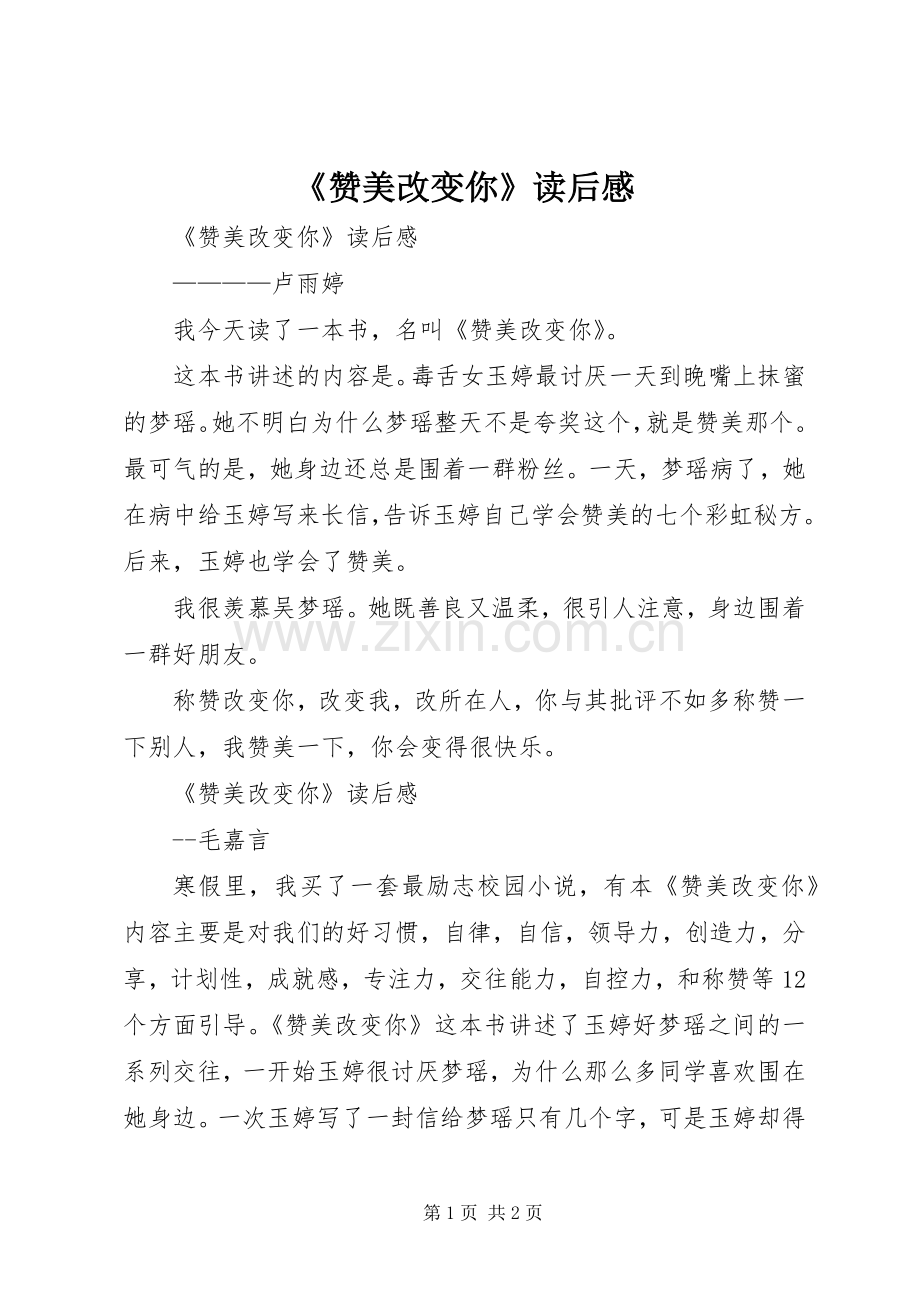 《赞美改变你》读后感

《赞美改变你》读后感

————卢雨婷

我今天读了一本书，名叫《赞美改变你》。

这本书讲述的内容是。毒舌女玉婷最讨厌一天到晚嘴上抹蜜的梦瑶。她不明白为什么梦瑶整天不是夸奖这个，就是赞美那个。最可气的是，她身边还总是围着一群粉丝。一天，梦瑶病了，她在病中给玉婷写来长信,告诉玉婷自己学会赞美的七个彩虹秘方。后来，玉婷也学会了赞美。

我很羡慕吴梦瑶。她既善良又温柔，很引人注意，身边围着一群好朋友。

称赞改变你，改变我，改所在人，你与其批评不如多称赞一下别人，我赞美一下，你会变得很快乐。

《赞美改变你》读后感

--毛嘉言

寒假里，我买了一套最励志校园小说，有本《赞美改变你》内容主要是对我们的好习惯，自律，自信，领导力，创造力，分享，计划性，成就感，专注力，交往能力，自控力，和称赞等12个方面引导。《赞美改变你》这本书讲述了玉婷好梦瑶之间的一系列交往，一开始玉婷很讨厌梦瑶，为什么那么多同学喜欢围在她身边。一次玉婷写了一封信给梦瑶只有几个字，可是玉婷却得

第1页 共2页

www.zixin.com.cn